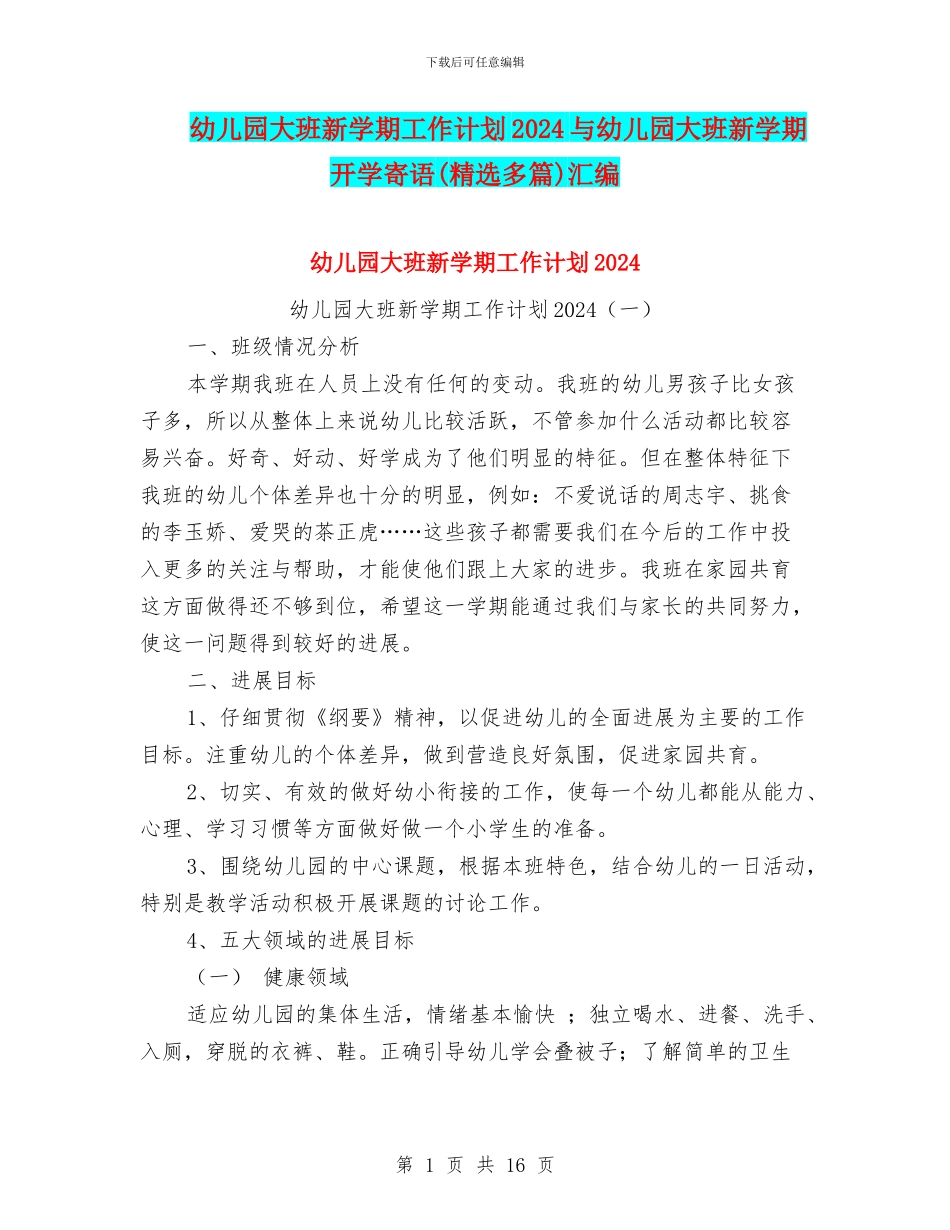 下载后可任意编辑

幼儿园大班新学期工作计划2024与幼儿园大班新学期开学寄语(精选多篇)汇编

幼儿园大班新学期工作计划2024

幼儿园大班新学期工作计划2024（一）

一、班级情况分析

本学期我班在人员上没有任何的变动。我班的幼儿男孩子比女孩子多，所以从整体上来说幼儿比较活跃，不管参加什么活动都比较容易兴奋。好奇、好动、好学成为了他们明显的特征。但在整体特征下我班的幼儿个体差异也十分的明显，例如：不爱说话的周志宇、挑食的李玉娇、爱哭的茶正虎……这些孩子都需要我们在今后的工作中投入更多的关注与帮助，才能使他们跟上大家的进步。我班在家园共育这方面做得还不够到位，希望这一学期能通过我们与家长的共同努力，使这一问题得到较好的进展。

二、进展目标

1、仔细贯彻《纲要》精神，以促进幼儿的全面进展为主要的工作目标。注重幼儿的个体差异，做到营造良好氛围，促进家园共育。

2、切实、有效的做好幼小衔接的工作，使每一个幼儿都能从能力、心理、学习习惯等方面做好做一个小学生的准备。

3、围绕幼儿园的中心课题，根据本班特色，结合幼儿的一日活动，特别是教学活动积极开展课题的讨论工作。

4、五大领域的进展目标

（一） 健康领域

适应幼儿园的集体生活，情绪基本愉快 ；独立喝水、进餐、洗手、入厕，穿脱的衣裤、鞋。正确引导幼儿学会叠被子；了解简单的卫生

第 1 页 共 16 页